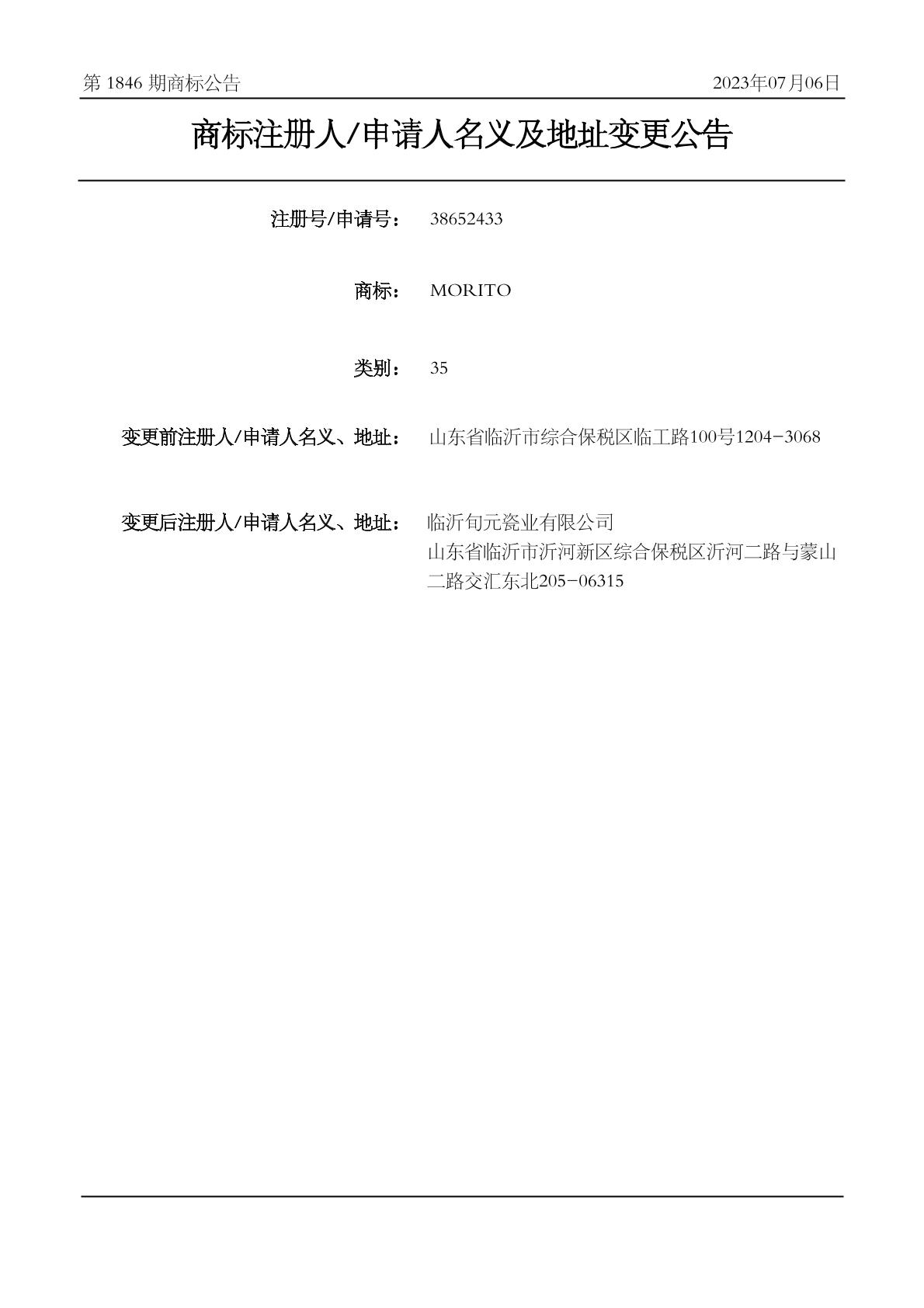 第1846期商标公告 2023年07月06日

商标注册人/申请人名义及地址变更公告

注册号/申请号： 38652433

商标： MORITO

类别： 35

变更前注册人/申请人名义、地址： 山东省临沂市综合保税区临工路100号1204-3068

变更后注册人/申请人名义、地址： 临沂旬元瓷业有限公司
山东省临沂市沂河新区综合保税区沂河二路与蒙山二路交汇东北205-06315